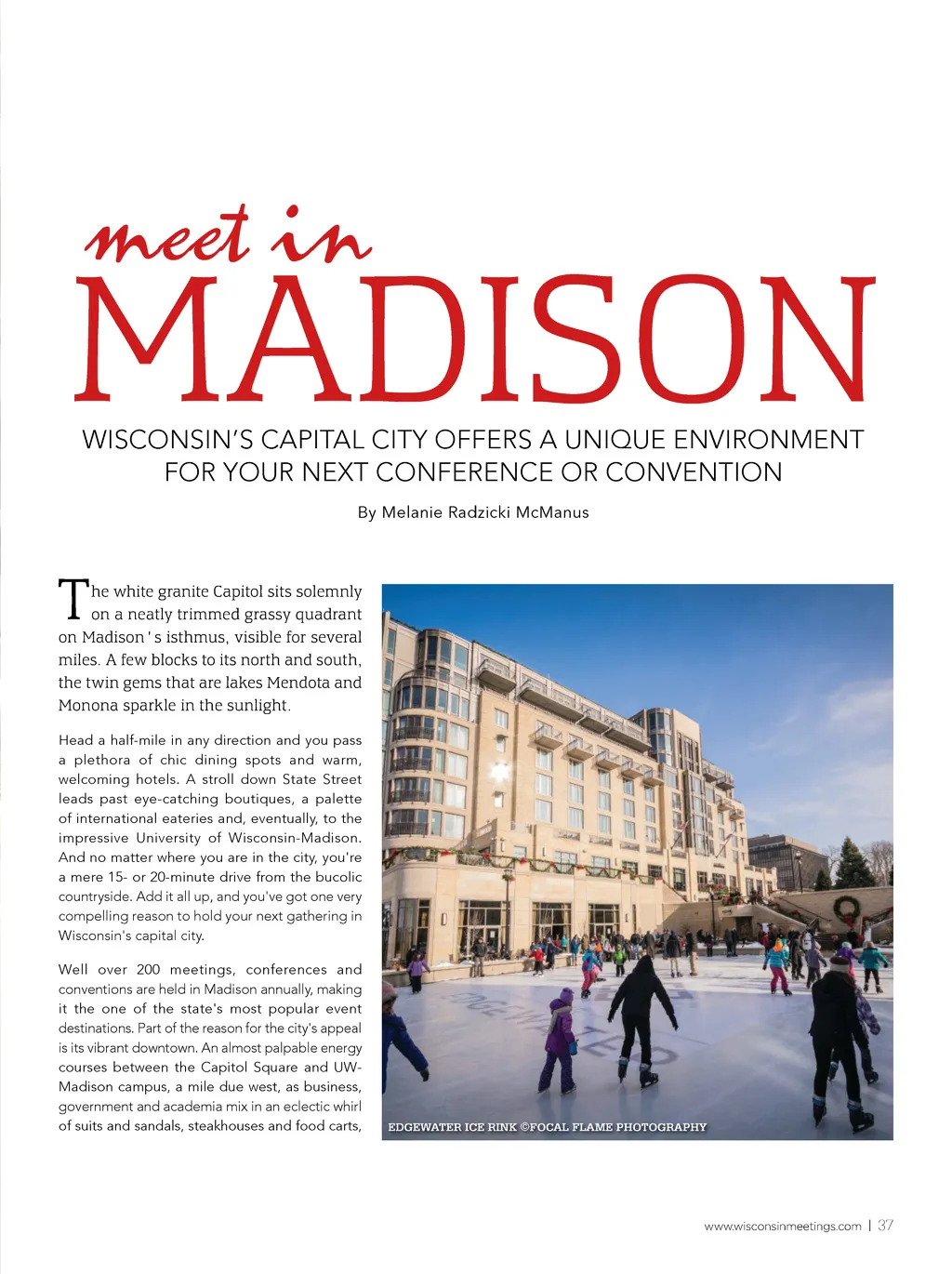 meet in
MADISON

WISCONSIN'S CAPITAL CITY OFFERS A UNIQUE ENVIRONMENT FOR YOUR NEXT CONFERENCE OR CONVENTION

By Melanie Radzicki McManus

The white granite Capitol sits solemnly on a neatly trimmed grassy quadrant on Madison ' s isthmus, visible for several miles. A few blocks to its north and south, the twin gems that are lakes Mendota and Monona sparkle in the sunlight.

Head a half-mile in any direction and you pass a plethora of chic dining spots and warm, welcoming hotels. A stroll down State Street leads past eye-catching boutiques, a palette of international eateries and, eventually, to the impressive University of Wisconsin-Madison. And no matter where you are in the city, you're a mere 15- or 20-minute drive from the bucolic countryside. Add it all up, and you've got one very compelling reason to hold your next gathering in Wisconsin's capital city.

Well over 200 meetings, conferences and conventions are held in Madison annually, making it the one of the state's most popular event destinations. Part of the reason for the city's appeal is its vibrant downtown. An almost palpable energy courses between the Capitol Square and UW-Madison campus, a mile due west, as business, government and academia mix in an eclectic whirl of suits and sandals, steakhouses and food carts,

EDGEWATER ICE RINK ©FOCAL FLAME PHOTOGRAPHY

www.wisconsinmeetings.com | 37